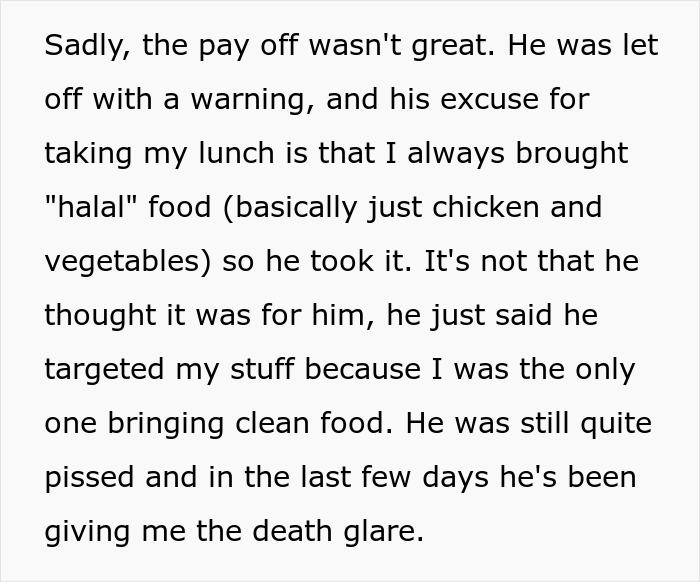 Sadly, the pay off wasn't great. He was let off with a warning, and his excuse for taking my lunch is that I always brought "halal" food (basically just chicken and vegetables) so he took it. It's not that he thought it was for him, he just said he targeted my stuff because I was the only one bringing clean food. He was still quite pissed and in the last few days he's been giving me the death glare.